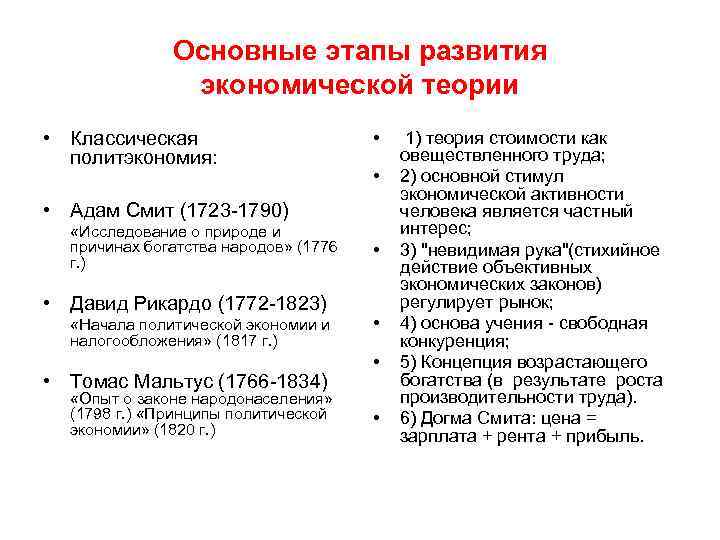 Основные этапы развития экономической теории

• Классическая политэкономия:

• Адам Смит (1723-1790)
«Исследование о природе и причинах богатства народов» (1776 г.)

• Давид Рикардо (1772-1823)
«Начала политической экономии и налогообложения» (1817 г.)

• Томас Мальтус (1766-1834)
«Опыт о законе народонаселения» (1798 г.) «Принципы политической экономии» (1820 г.)

• 1) теория стоимости как овеществленного труда;
• 2) основной стимул экономической активности человека является частный интерес;
• 3) "невидимая рука"(стихийное действие объективных экономических законов) регулирует рынок;
• 4) основа учения - свободная конкуренция;
• 5) Концепция возрастающего богатства (в результате роста производительности труда).
• 6) Догма Смита: цена = зарплата + рента + прибыль.